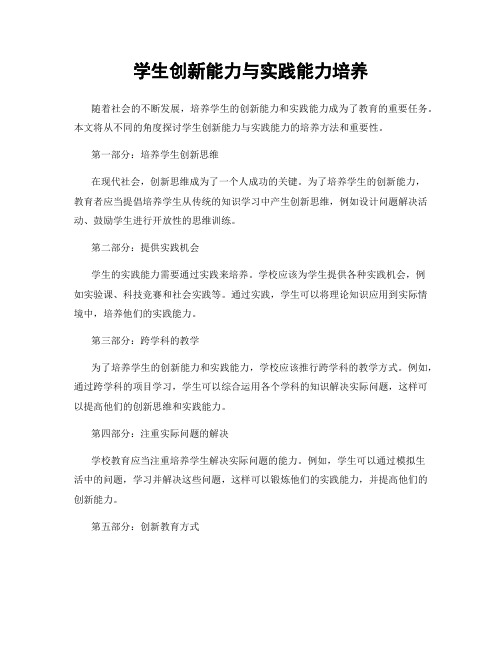 学生创新能力与实践能力培养

随着社会的不断发展，培养学生的创新能力和实践能力成为了教育的重要任务。本文将从不同的角度探讨学生创新能力与实践能力的培养方法和重要性。

第一部分：培养学生创新思维

在现代社会，创新思维成为了一个人成功的关键。为了培养学生的创新能力，教育者应当提倡培养学生从传统的知识学习中产生创新思维，例如设计问题解决活动、鼓励学生进行开放性的思维训练。

第二部分：提供实践机会

学生的实践能力需要通过实践来培养。学校应该为学生提供各种实践机会，例如实验课、科技竞赛和社会实践等。通过实践，学生可以将理论知识应用到实际情境中，培养他们的实践能力。

第三部分：跨学科的教学

为了培养学生的创新能力和实践能力，学校应该推行跨学科的教学方式。例如，通过跨学科的项目学习，学生可以综合运用各个学科的知识解决实际问题，这样可以提高他们的创新思维和实践能力。

第四部分：注重实际问题的解决

学校教育应当注重培养学生解决实际问题的能力。例如，学生可以通过模拟生活中的问题，学习并解决这些问题，这样可以锻炼他们的实践能力，并提高他们的创新能力。

第五部分：创新教育方式